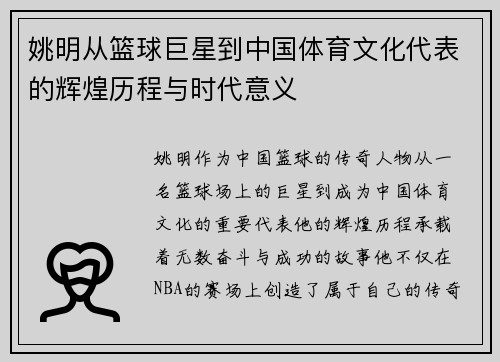 姚明从篮球巨星到中国体育文化代表的辉煌历程与时代意义

姚明作为中国篮球的传奇人物从一名篮球场上的巨星到成为中国体育文化的重要代表他的辉煌历程承载着无数奋斗与成功的故事他不仅在NBA的赛场上创造了属于自己的传奇